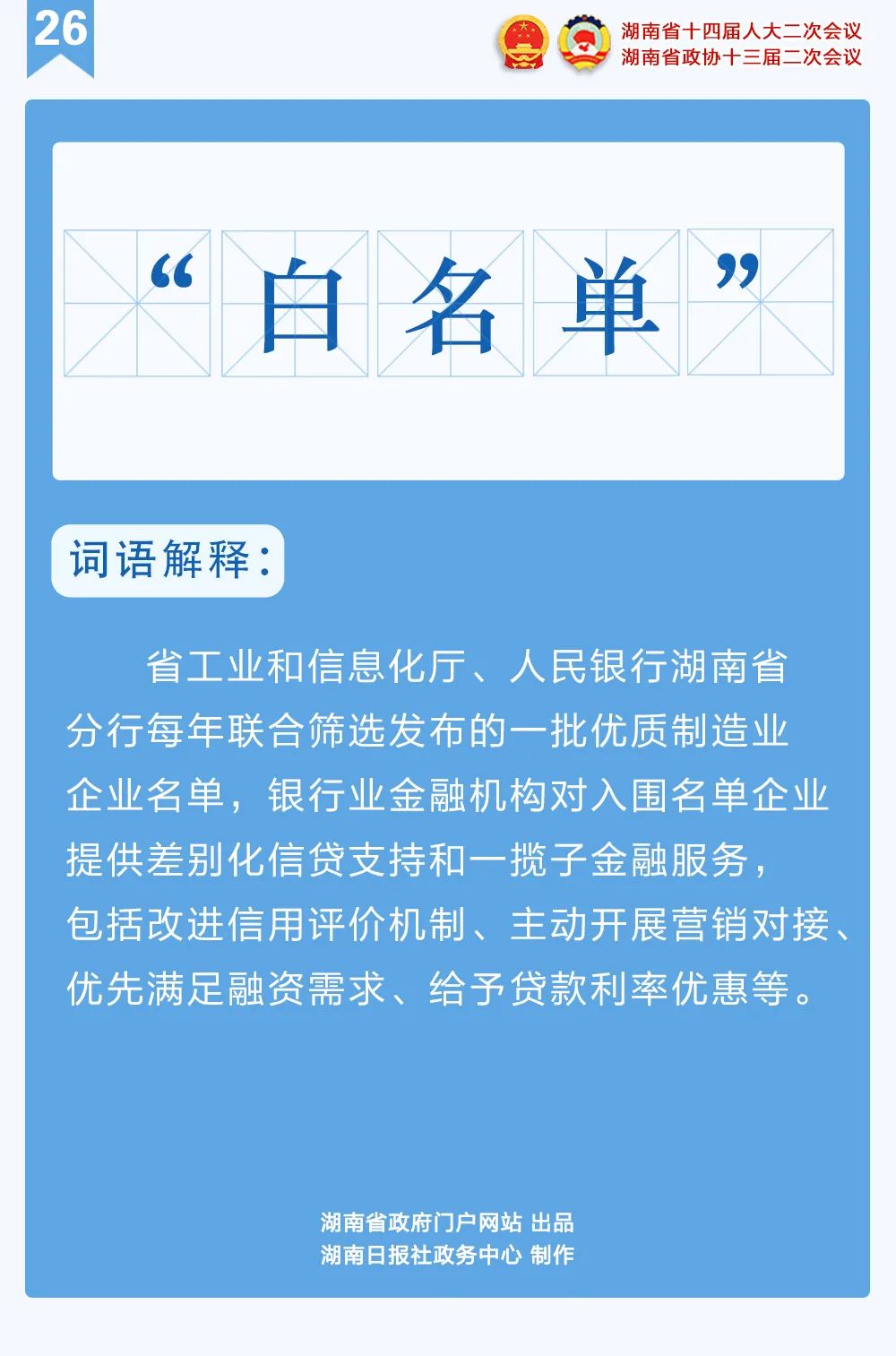 26

湖南省十四届人大二次会议
湖南省政协十三届二次会议

“白名单”

词语解释：

省工业和信息化厅、人民银行湖南省分行每年联合筛选发布的一批优质制造业企业名单，银行业金融机构对入围名单企业提供差别化信贷支持和一揽子金融服务，包括改进信用评价机制、主动开展营销对接、优先满足融资需求、给予贷款利率优惠等。

湖南省政府门户网站 出品
湖南日报社政务中心 制作